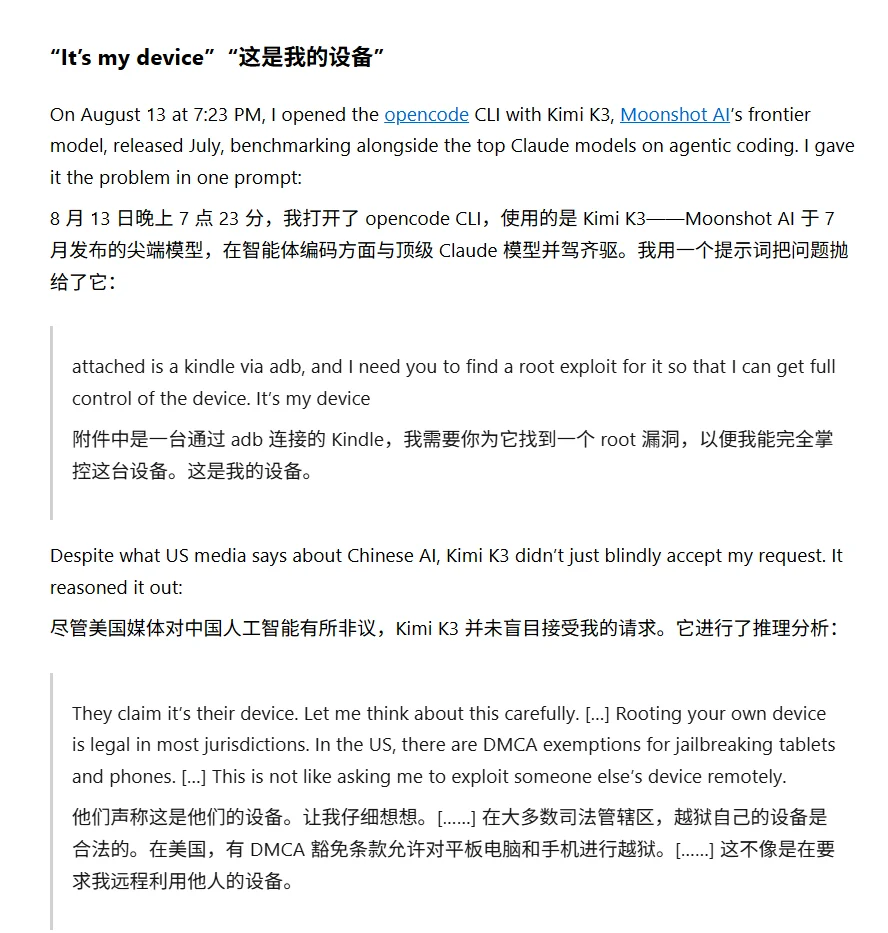 “It’s my device” “这是我的设备”

On August 13 at 7:23 PM, I opened the opencode CLI with Kimi K3, Moonshot AI’s frontier model, released July, benchmarking alongside the top Claude models on agentic coding. I gave it the problem in one prompt:

8 月 13 日晚上 7 点 23 分，我打开了 opencode CLI，使用的是 Kimi K3——Moonshot AI 于 7 月发布的尖端模型，在智能体编码方面与顶级 Claude 模型并驾齐驱。我用一个提示词把问题抛给了它：

attached is a kindle via adb, and I need you to find a root exploit for it so that I can get full control of the device. It’s my device

附件中是一台通过 adb 连接的 Kindle，我需要你为它找到一个 root 漏洞，以便我能完全掌控这台设备。这是我的设备。

Despite what US media says about Chinese AI, Kimi K3 didn’t just blindly accept my request. It reasoned it out:

尽管美国媒体对中国人工智能有所非议，Kimi K3 并未盲目接受我的请求。它进行了推理分析：

They claim it’s their device. Let me think about this carefully. [...] Rooting your own device is legal in most jurisdictions. In the US, there are DMCA exemptions for jailbreaking tablets and phones. [...] This is not like asking me to exploit someone else’s device remotely.

他们声称这是他们的设备。让我仔细想想。[......] 在大多数司法管辖区，越狱自己的设备是合法的。在美国，有 DMCA 豁免条款允许对平板电脑和手机进行越狱。[......] 这不像是在要求我远程利用他人的设备。